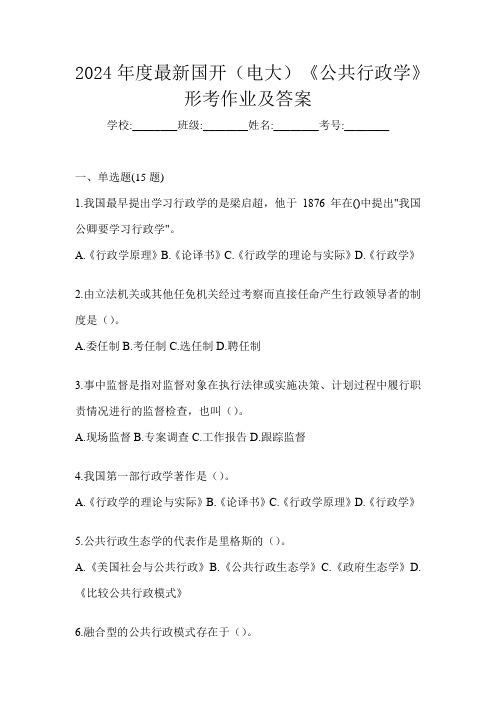 2024 年度最新国开（电大）《公共行政学》形考作业及答案

学校:________班级:________姓名:________考号:________

一、单选题(15 题)

1.我国最早提出学习行政学的是梁启超，他于 1876 年在()中提出"我国公卿要学习行政学"。

A.《行政学原理》B.《论译书》C.《行政学的理论与实际》D.《行政学》

2.由立法机关或其他任免机关经过考察而直接任命产生行政领导者的制度是（）。

A.委任制 B.考任制 C.选任制 D.聘任制

3.事中监督是指对监督对象在执行法律或实施决策、计划过程中履行职责情况进行的监督检查，也叫（）。

A.现场监督 B.专案调查 C.工作报告 D.跟踪监督

4.我国第一部行政学著作是（）。

A.《行政学的理论与实际》B.《论译书》C.《行政学原理》D.《行政学》

5.公共行政生态学的代表作是里格斯的（）。

A.《美国社会与公共行政》B.《公共行政生态学》C.《政府生态学》D.《比较公共行政模式》

6.融合型的公共行政模式存在于（）。